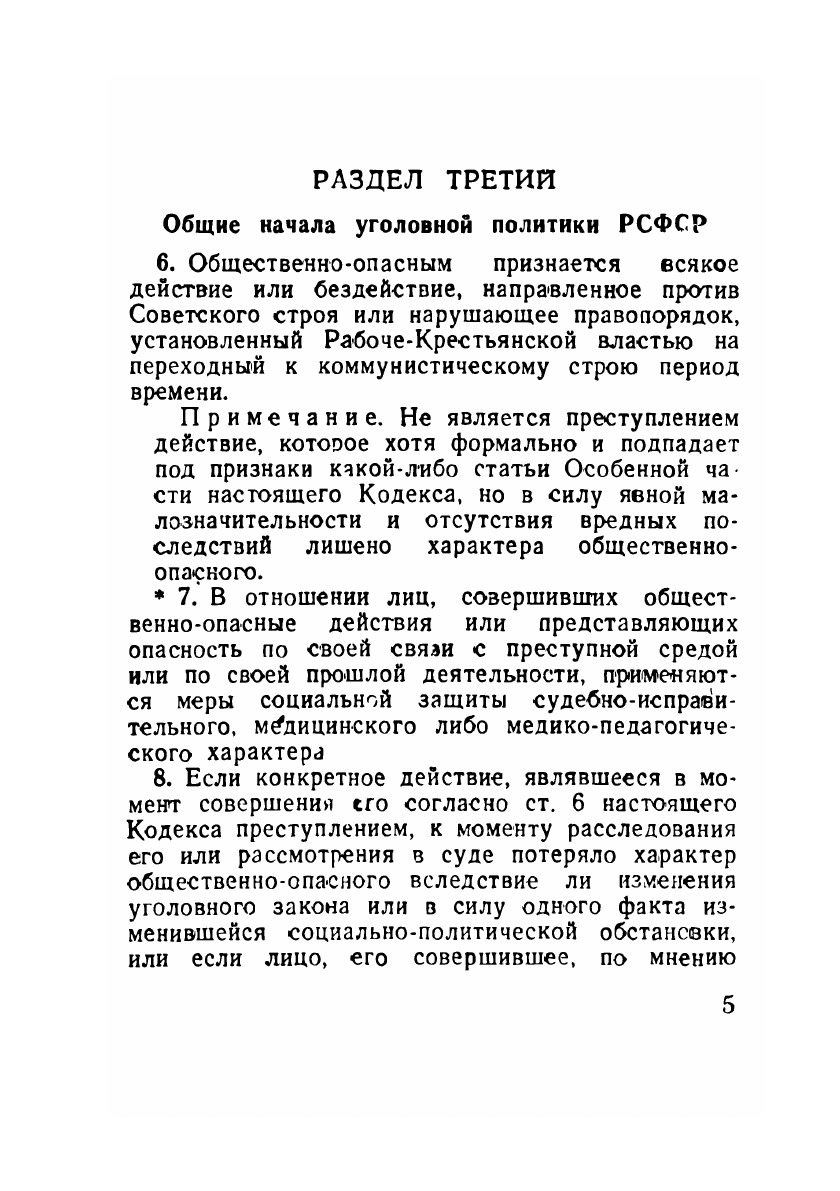 РАЗДЕЛ ТРЕТИЙ

Общие начала уголовной политики РСФСР

6. Общественно-опасным признается всякое действие или бездействие, направленное против Советского строя или нарушающее правопорядок, установленный Рабоче-Крестьянской властью на переходный к коммунистическому строю период времени.

Примечание. Не является преступлением действие, которое хотя формально и подпадает под признаки какой-либо статьи Особенной части настоящего Кодекса, но в силу явной малозначительности и отсутствия вредных последствий лишено характера общественно-опасного.

* 7. В отношении лиц, совершивших общественно-опасные действия или представляющих опасность по своей связи с преступной средой или по своей прошлой деятельности, применяются меры социальной защиты судебно-исправительного, медицинского либо медико-педагогического характера

8. Если конкретное действие, являвшееся в момент совершения его согласно ст. 6 настоящего Кодекса преступлением, к моменту расследования его или рассмотрения в суде потеряло характер общественно-опасного вследствие ли изменения уголовного закона или в силу одного факта изменившейся социально-политической обстановки, или если лицо, его совершившее, по мнению

5